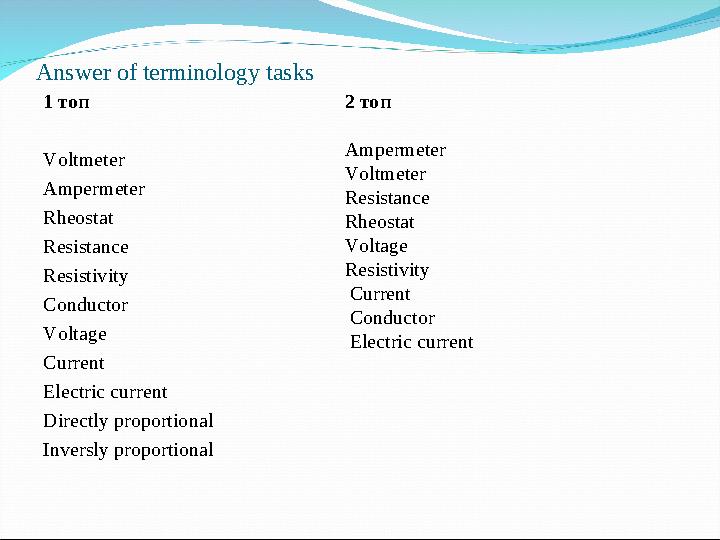 Answer of terminology tasks

1 топ

Voltmeter
Ampermeter
Rheostat
Resistance
Resistivity
Conductor
Voltage
Current
Electric current
Directly proportional
Inversly proportional

2 топ

Ampermeter
Voltmeter
Resistance
Rheostat
Voltage
Resistivity
Current
Conductor
Electric current